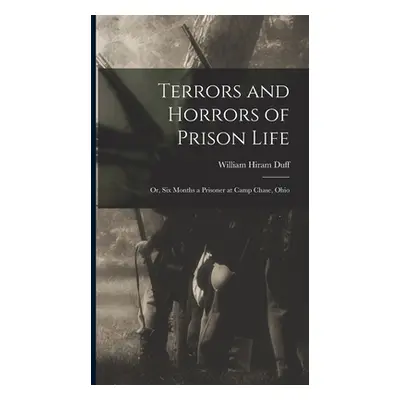 Terrors and Horrors of Prison Life

William Hiram Duff

Or, Six Months a Prisoner at Camp Chase, Ohio